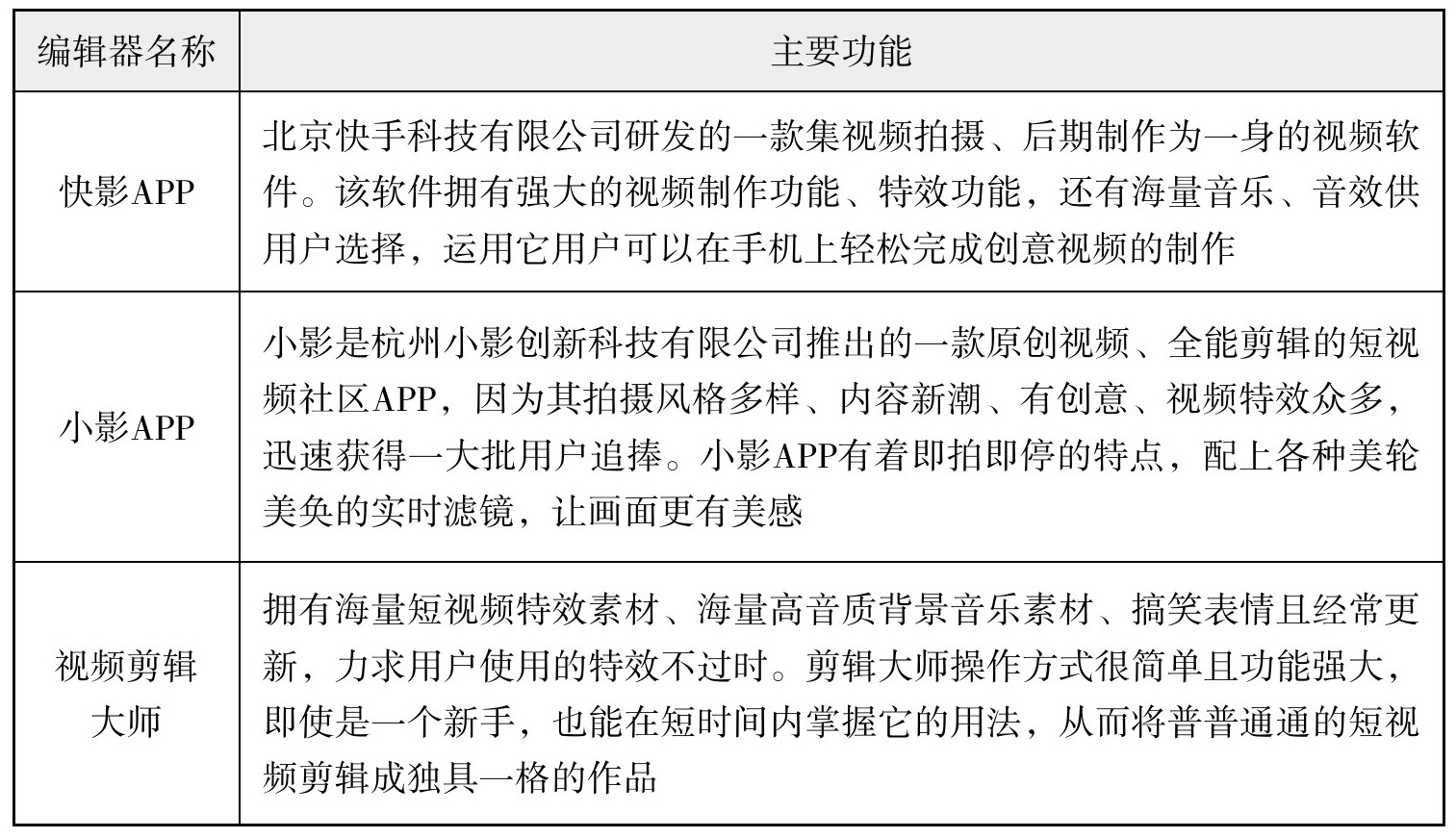 | 编辑器名称 | 主要功能 |
|---|---|
| 快影APP | 北京快手科技有限公司研发的一款集视频拍摄、后期制作为一身的视频软件。该软件拥有强大的视频制作功能、特效功能，还有海量音乐、音效供用户选择，运用它用户可以在手机上轻松完成创意视频的制作 |
| 小影APP | 小影是杭州小影创新科技有限公司推出的一款原创视频、全能剪辑的短视频社区APP，因为其拍摄风格多样、内容新潮、有创意、视频特效众多，迅速获得一大批用户追捧。小影APP有着即拍即停的特点，配上各种美轮美奂的实时滤镜，让画面更有美感 |
| 视频剪辑大师 | 拥有海量短视频特效素材、海量高音质背景音乐素材、搞笑表情且经常更新，力求用户使用的特效不过时。剪辑大师操作方式很简单且功能强大，即使是一个新手，也能在短时间内掌握它的用法，从而将普普通通的短视频剪辑成独具一格的作品 |